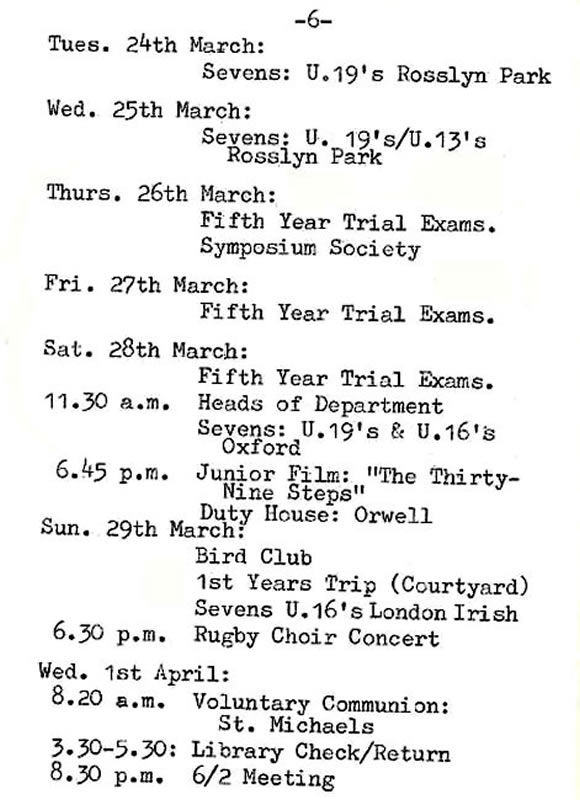 -6-

Tues. 24th March:
Sevens: U.19's Rosslyn Park

Wed. 25th March:
Sevens: U. 19's/U.13's Rosslyn Park

Thurs. 26th March:
Fifth Year Trial Exams.
Symposium Society

Fri. 27th March:
Fifth Year Trial Exams.

Sat. 28th March:
Fifth Year Trial Exams.
11.30 a.m. Heads of Department
Sevens: U.19's & U.16's Oxford
6.45 p.m. Junior Film: "The Thirty-Nine Steps"
Duty House: Orwell

Sun. 29th March:
Bird Club
1st Years Trip (Courtyard)
Sevens U.16's London Irish
6.30 p.m. Rugby Choir Concert

Wed. 1st April:
8.20 a.m. Voluntary Communion: St. Michaels
3.30-5.30: Library Check/Return
8.30 p.m. 6/2 Meeting